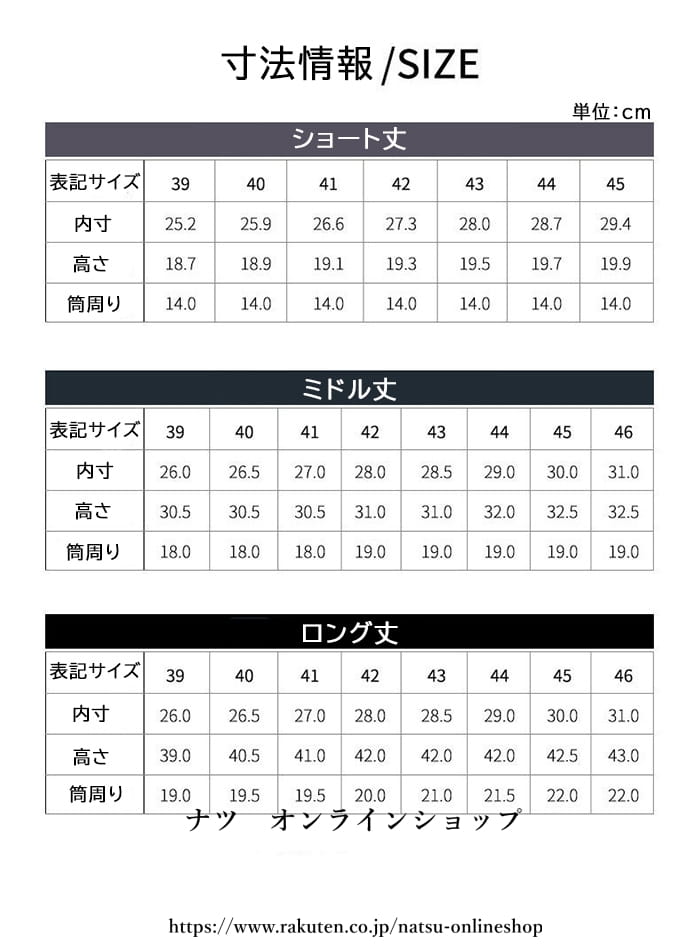 寸法情報/SIZE

単位：cm

ショート丈

| 表記サイズ | 39 | 40 | 41 | 42 | 43 | 44 | 45 |
|---|---|---|---|---|---|---|---|
| 内寸 | 25.2 | 25.9 | 26.6 | 27.3 | 28.0 | 28.7 | 29.4 |
| 高さ | 18.7 | 18.9 | 19.1 | 19.3 | 19.5 | 19.7 | 19.9 |
| 筒周り | 14.0 | 14.0 | 14.0 | 14.0 | 14.0 | 14.0 | 14.0 |

ミドル丈

| 表記サイズ | 39 | 40 | 41 | 42 | 43 | 44 | 45 | 46 |
|---|---|---|---|---|---|---|---|---|
| 内寸 | 26.0 | 26.5 | 27.0 | 28.0 | 28.5 | 29.0 | 30.0 | 31.0 |
| 高さ | 30.5 | 30.5 | 30.5 | 31.0 | 31.0 | 32.0 | 32.5 | 32.5 |
| 筒周り | 18.0 | 18.0 | 18.0 | 19.0 | 19.0 | 19.0 | 19.0 | 19.0 |

ロング丈

| 表記サイズ | 39 | 40 | 41 | 42 | 43 | 44 | 45 | 46 |
|---|---|---|---|---|---|---|---|---|
| 内寸 | 26.0 | 26.5 | 27.0 | 28.0 | 28.5 | 29.0 | 30.0 | 31.0 |
| 高さ | 39.0 | 40.5 | 41.0 | 42.0 | 42.0 | 42.0 | 42.5 | 43.0 |
| 筒周り | 19.0 | 19.5 | 19.5 | 20.0 | 21.0 | 21.5 | 22.0 | 22.0 |

ナツ　オンラインショップ

https://www.rakuten.co.jp/natsu-onlineshop